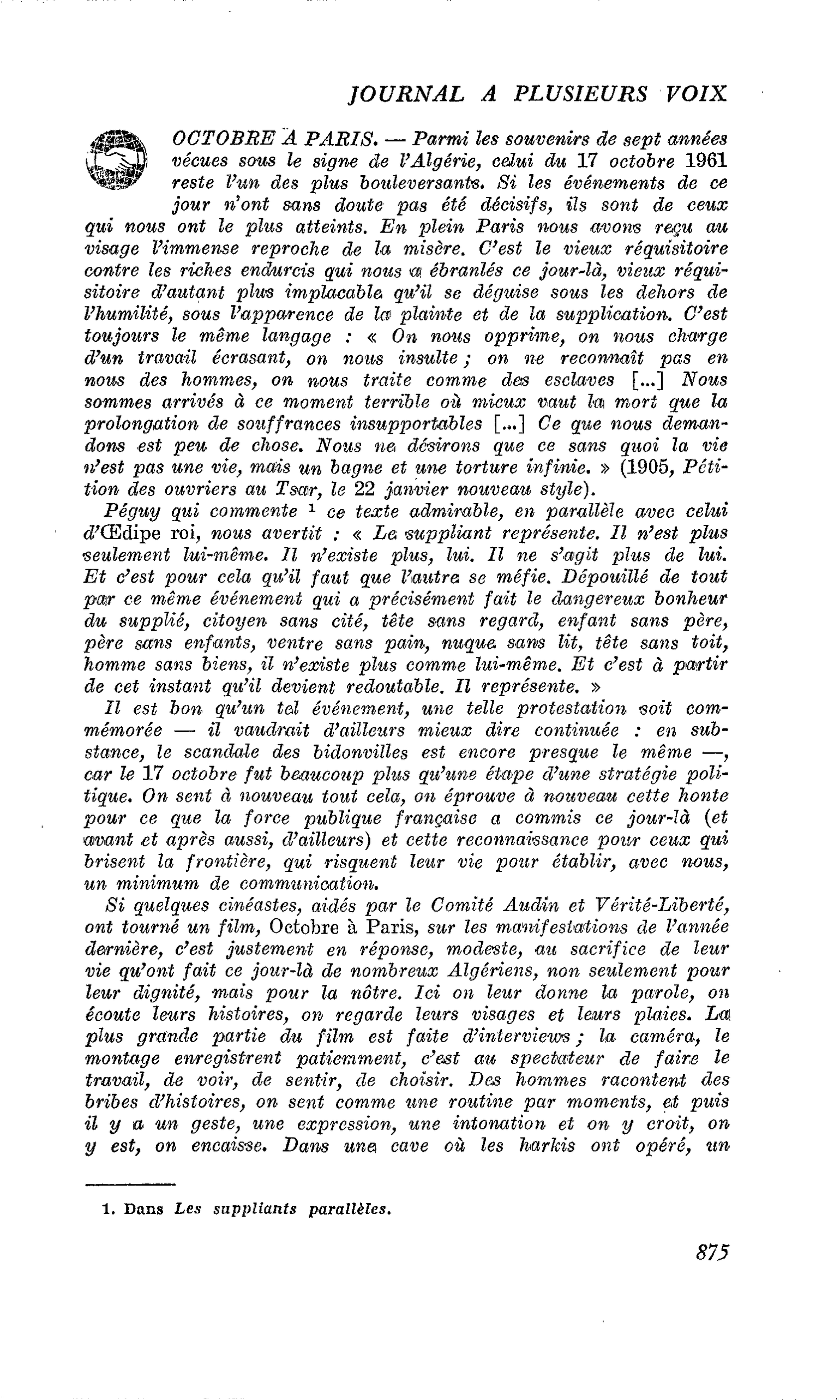 JOURNAL A PLUSIEURS VOIX

OCTOBRE A PARIS. — Parmi les souvenirs de sept années vécues sous le signe de l'Algérie, celui du 17 octobre 1961 reste l'un des plus bouleversants. Si les événements de ce jour n'ont sans doute pas été décisifs, ils sont de ceux qui nous ont le plus atteints. En plein Paris nous avons reçu au visage l'immense reproche de la misère. C'est le vieux réquisitoire contre les riches endurcis qui nous a ébranlés ce jour-là, vieux réquisitoire d'autant plus implacable qu'il se déguise sous les dehors de l'humilité, sous l'apparence de la plainte et de la supplication. C'est toujours le même langage : « On nous opprime, on nous charge d'un travail écrasant, on nous insulte ; on ne reconnaît pas en nous des hommes, on nous traite comme des esclaves [...] Nous sommes arrivés à ce moment terrible où mieux vaut la mort que la prolongation de souffrances insupportables [...] Ce que nous demandons est peu de chose. Nous ne désirons que ce sans quoi la vie n'est pas une vie, mais un bagne et une torture infinie. » (1905, Pétition des ouvriers au Tsar, le 22 janvier nouveau style).

Péguy qui commente $^{1}$ ce texte admirable, en parallèle avec celui d'Œdipe roi, nous avertit : « Le suppliant représente. Il n'est plus seulement lui-même. Il n'existe plus, lui. Il ne s'agit plus de lui. Et c'est pour cela qu'il faut que l'autre se méfie. Dépouillé de tout par ce même événement qui a précisément fait le dangereux bonheur du supplié, citoyen sans cité, tête sans regard, enfant sans père, père sans enfants, ventre sans pain, nuque sans lit, tête sans toit, homme sans biens, il n'existe plus comme lui-même. Et c'est à partir de cet instant qu'il devient redoutable. Il représente. »

Il est bon qu'un tel événement, une telle protestation soit commémorée — il vaudrait d'ailleurs mieux dire continuée : en substance, le scandale des bidonvilles est encore presque le même —, car le 17 octobre fut beaucoup plus qu'une étape d'une stratégie politique. On sent à nouveau tout cela, on éprouve à nouveau cette honte pour ce que la force publique française a commis ce jour-là (et avant et après aussi, d'ailleurs) et cette reconnaissance pour ceux qui brisent la frontière, qui risquent leur vie pour établir, avec nous, un minimum de communication.

Si quelques cinéastes, aidés par le Comité Audin et Vérité-Liberté, ont tourné un film, Octobre à Paris, sur les manifestations de l'année dernière, c'est justement en réponse, modeste, au sacrifice de leur vie qu'ont fait ce jour-là de nombreux Algériens, non seulement pour leur dignité, mais pour la nôtre. Ici on leur donne la parole, on écoute leurs histoires, on regarde leurs visages et leurs plaies. La plus grande partie du film est faite d'interviews ; la caméra, le montage enregistrent patiemment, c'est au spectateur de faire le travail, de voir, de sentir, de choisir. Des hommes racontent des bribes d'histoires, on sent comme une routine par moments, et puis il y a un geste, une expression, une intonation et on y croit, on y est, on encaisse. Dans une cave où les harkis ont opéré, un

1. Dans Les suppliants parallèles.

875